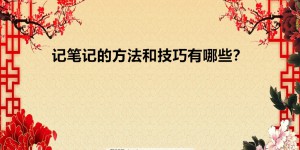 记笔记的方法和技巧有哪些?